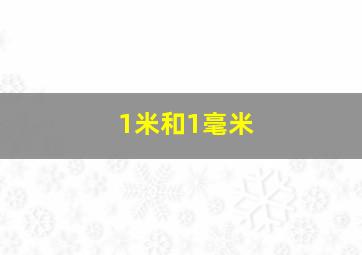 1米和1毫米